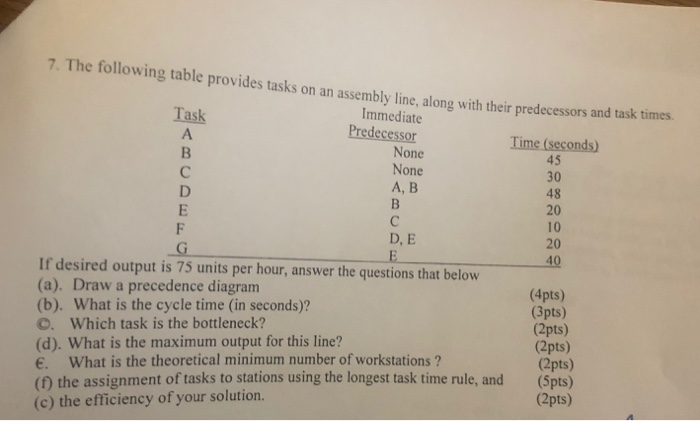 7. The following table provides tasks on an assembly line, along with their predecessors and task times.

| Task | Immediate Predecessor | Time (seconds) |
|---|---|---|
| A | None | 45 |
| B | None | 30 |
| C | A, B | 48 |
| D | B | 20 |
| E | C | 10 |
| F | D, E | 20 |
| G | E | 40 |

If desired output is 75 units per hour, answer the questions that below
(a). Draw a precedence diagram (4pts)
(b). What is the cycle time (in seconds)? (3pts)
©. Which task is the bottleneck? (2pts)
(d). What is the maximum output for this line? (2pts)
€. What is the theoretical minimum number of workstations ? (2pts)
(f) the assignment of tasks to stations using the longest task time rule, and (5pts)
(c) the efficiency of your solution. (2pts)